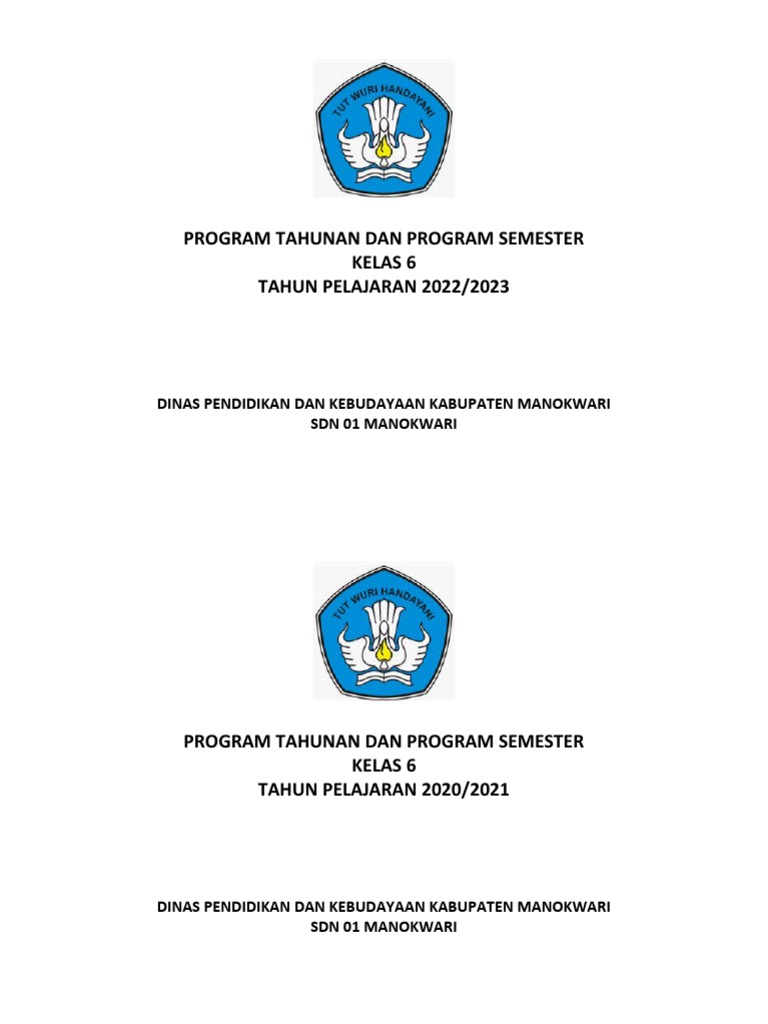 TUT WURI HANDAYANI

PROGRAM TAHUNAN DAN PROGRAM SEMESTER
KELAS 6
TAHUN PELAJARAN 2022/2023

DINAS PENDIDIKAN DAN KEBUDAYAAN KABUPATEN MANOKWARI
SDN 01 MANOKWARI

TUT WURI HANDAYANI

PROGRAM TAHUNAN DAN PROGRAM SEMESTER
KELAS 6
TAHUN PELAJARAN 2020/2021

DINAS PENDIDIKAN DAN KEBUDAYAAN KABUPATEN MANOKWARI
SDN 01 MANOKWARI